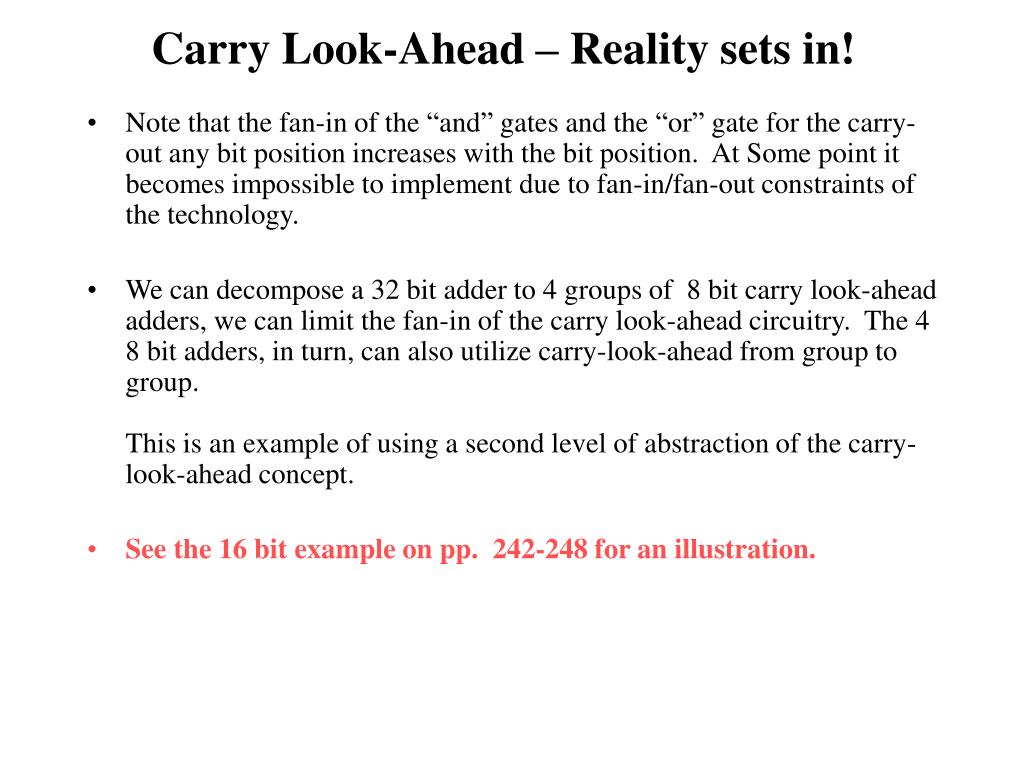 Carry Look-Ahead – Reality sets in!

• Note that the fan-in of the “and” gates and the “or” gate for the carry-out any bit position increases with the bit position. At Some point it becomes impossible to implement due to fan-in/fan-out constraints of the technology.

• We can decompose a 32 bit adder to 4 groups of 8 bit carry look-ahead adders, we can limit the fan-in of the carry look-ahead circuitry. The 4 8 bit adders, in turn, can also utilize carry-look-ahead from group to group.

This is an example of using a second level of abstraction of the carry-look-ahead concept.

• See the 16 bit example on pp. 242-248 for an illustration.